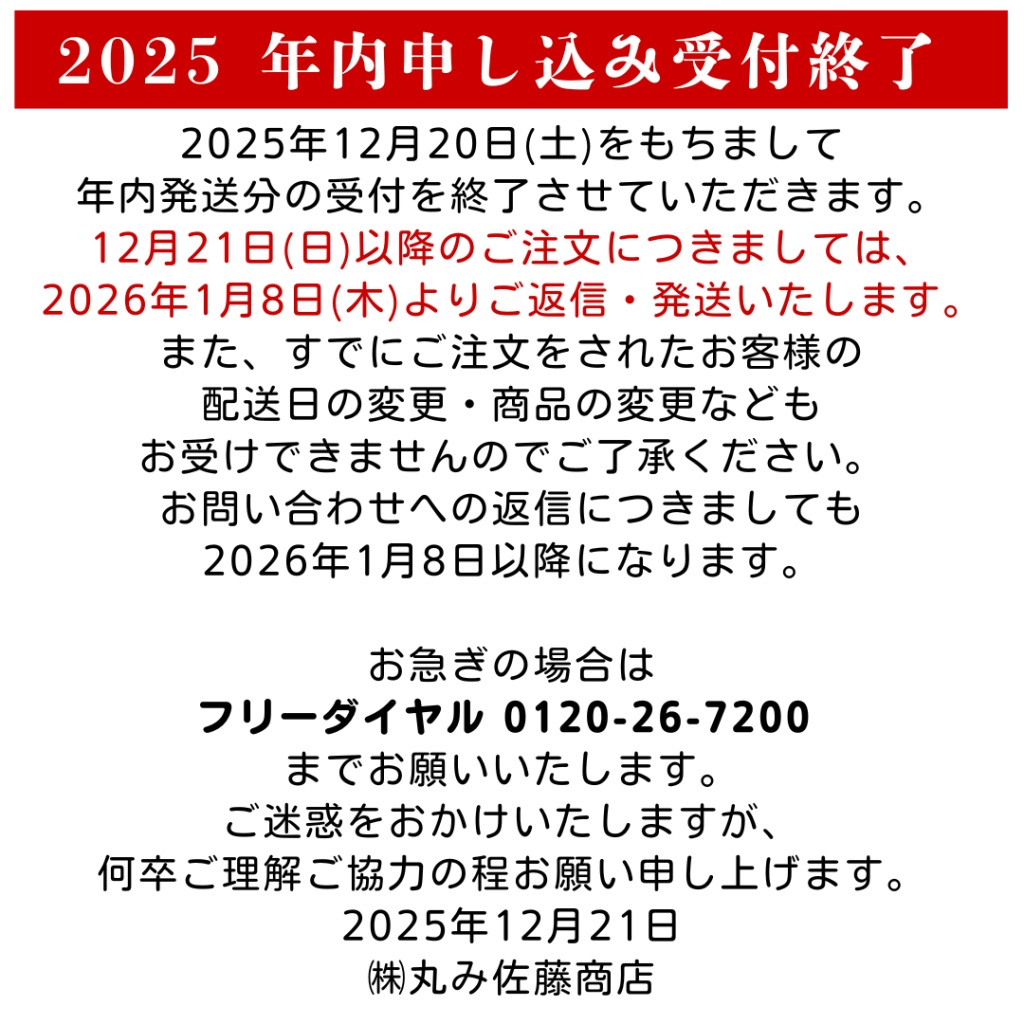 2025 年内申し込み受付終了

2025年12月20日(土)をもちまして
年内発送分の受付を終了させていただきます。
12月21日(日)以降のご注文につきましては、
2026年1月8日(木)よりご返信・発送いたします。
また、すでにご注文をされたお客様の
配送日の変更・商品の変更なども
お受けできませんのでご了承ください。
お問い合わせへの返信につきましても
2026年1月8日以降になります。

お急ぎの場合は
フリーダイヤル 0120-26-7200
までお願いいたします。
ご迷惑をおかけいたしますが、
何卒ご理解ご協力の程お願い申し上げます。
2025年12月21日
㈱丸み佐藤商店